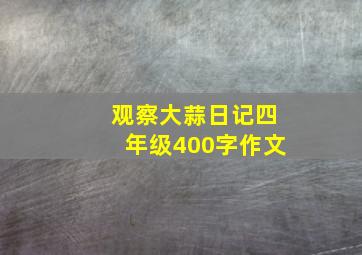 观察大蒜日记四年级400字作文